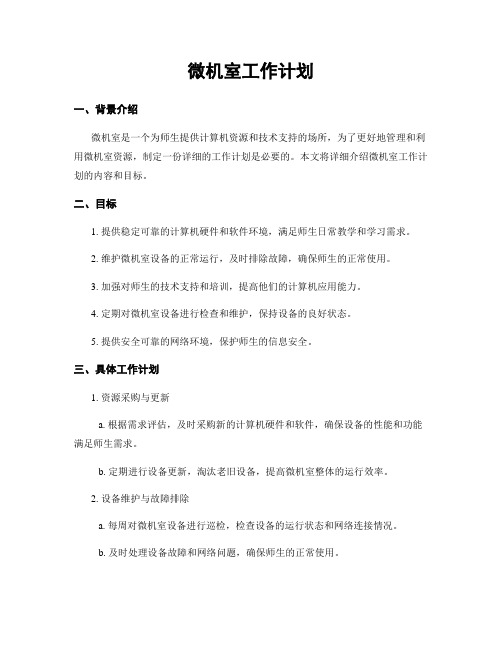 微机室工作计划

一、背景介绍

微机室是一个为师生提供计算机资源和技术支持的场所，为了更好地管理和利用微机室资源，制定一份详细的工作计划是必要的。本文将详细介绍微机室工作计划的内容和目标。

二、目标

1. 提供稳定可靠的计算机硬件和软件环境，满足师生日常教学和学习需求。

2. 维护微机室设备的正常运行，及时排除故障，确保师生的正常使用。

3. 加强对师生的技术支持和培训，提高他们的计算机应用能力。

4. 定期对微机室设备进行检查和维护，保持设备的良好状态。

5. 提供安全可靠的网络环境，保护师生的信息安全。

三、具体工作计划

1. 资源采购与更新

a. 根据需求评估，及时采购新的计算机硬件和软件，确保设备的性能和功能满足师生需求。

b. 定期进行设备更新，淘汰老旧设备，提高微机室整体的运行效率。

2. 设备维护与故障排除

a. 每周对微机室设备进行巡检，检查设备的运行状态和网络连接情况。

b. 及时处理设备故障和网络问题，确保师生的正常使用。